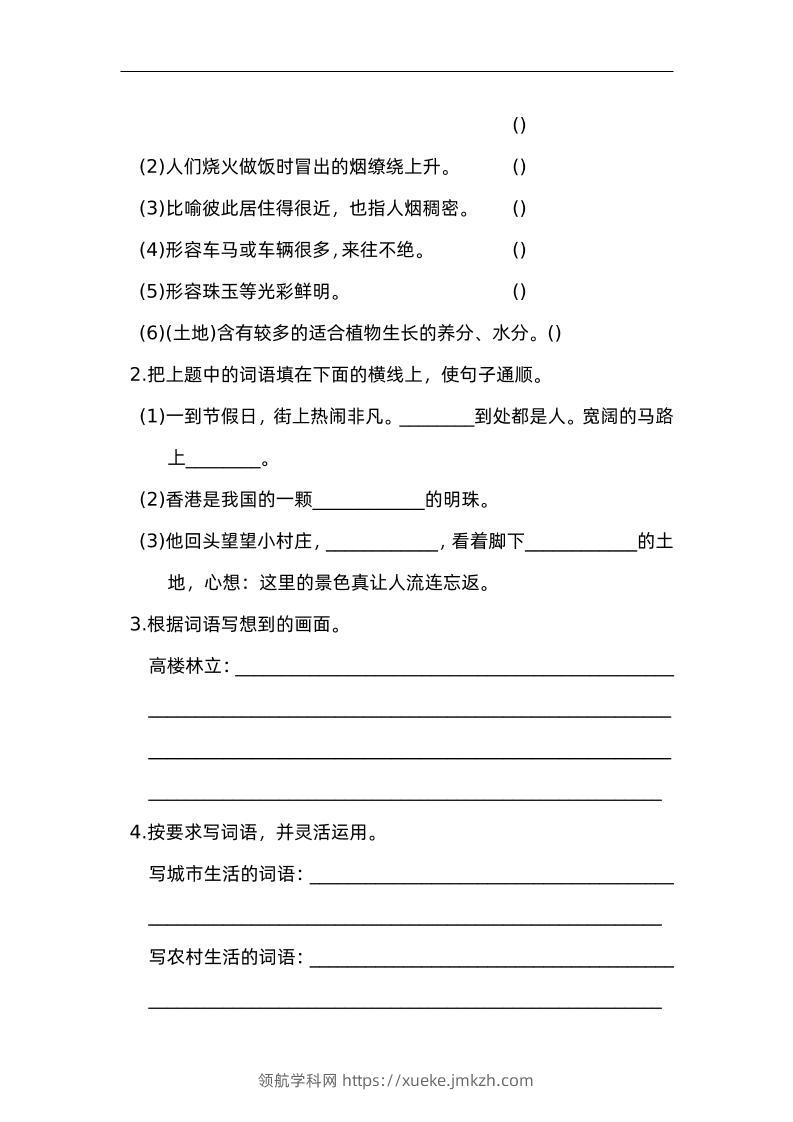 ()

(2)人们烧火做饭时冒出的烟缭绕上升。 ()

(3)比喻彼此居住得很近，也指人烟稠密。 ()

(4)形容车马或车辆很多，来往不绝。 ()

(5)形容珠玉等光彩鲜明。 ()

(6)(土地)含有较多的适合植物生长的养分、水分。()

2.把上题中的词语填在下面的横线上，使句子通顺。

(1)一到节假日，街上热闹非凡。____到处都是人。宽阔的马路上____。

(2)香港是我国的一颗____的明珠。

(3)他回头望望小村庄，____，看着脚下____的土地，心想：这里的景色真让人流连忘返。

3.根据词语写想到的画面。

高楼林立：____

____

____

____

4.按要求写词语，并灵活运用。

写城市生活的词语：____

____

写农村生活的词语：____

____

领航学科网 https://xueke.jmkzh.com